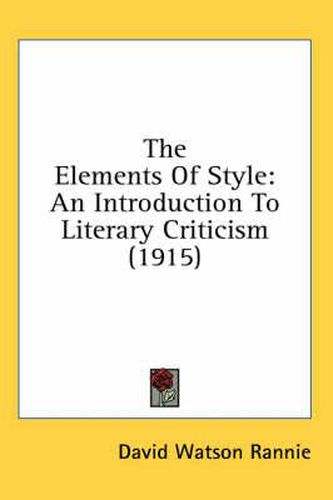 The Elements Of Style: An Introduction To Literary Criticism (1915)

David Watson Rannie